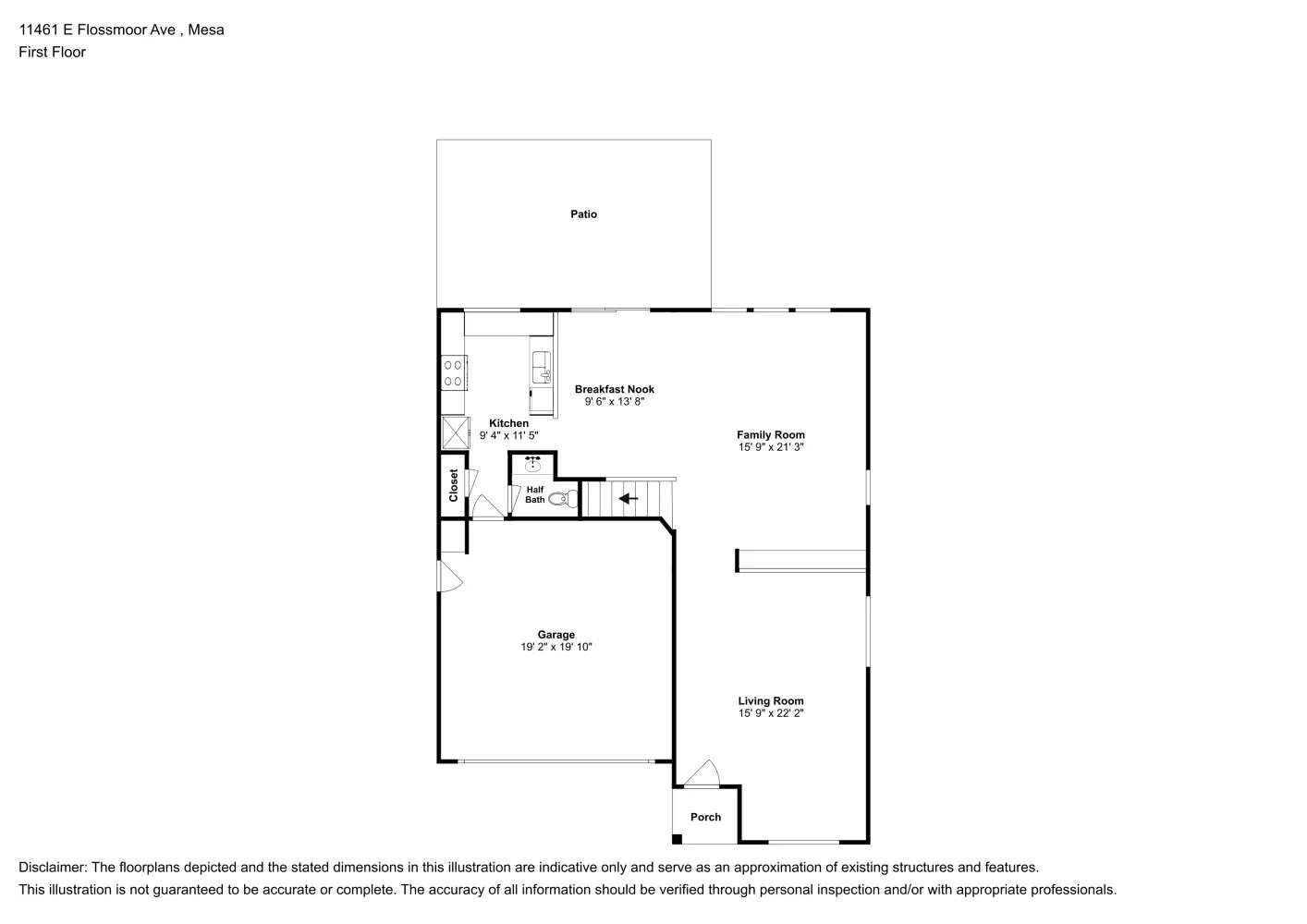 11461 E Flossmoor Ave , Mesa
First Floor

Patio

Breakfast Nook
9' 6" x 13' 8"

Kitchen
9' 4" x 11' 5"

Family Room
15' 9" x 21' 3"

Closet

Half Bath

Garage
19' 2" x 19' 10"

Living Room
15' 9" x 22' 2"

Porch

Disclaimer: The floorplans depicted and the stated dimensions in this illustration are indicative only and serve as an approximation of existing structures and features.
This illustration is not guaranteed to be accurate or complete. The accuracy of all information should be verified through personal inspection and/or with appropriate professionals.